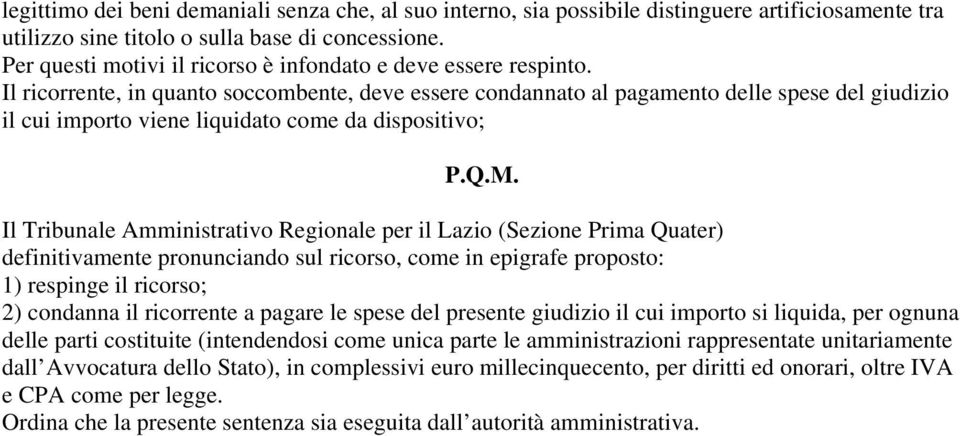 legittimo dei beni demaniali senza che, al suo interno, sia possibile distinguere artificiosamente tra utilizzo sine titolo o sulla base di concessione.
Per questi motivi il ricorso è infondato e deve essere respinto.
Il ricorrente, in quanto soccombente, deve essere condannato al pagamento delle spese del giudizio il cui importo viene liquidato come da dispositivo;

P.Q.M.

Il Tribunale Amministrativo Regionale per il Lazio (Sezione Prima Quater) definitivamente pronunciando sul ricorso, come in epigrafe proposto:
1) respinge il ricorso;
2) condanna il ricorrente a pagare le spese del presente giudizio il cui importo si liquida, per ognuna delle parti costituite (intendendosi come unica parte le amministrazioni rappresentate unitariamente dall'Avvocatura dello Stato), in complessivi euro millecinquecento, per diritti ed onorari, oltre IVA e CPA come per legge.
Ordina che la presente sentenza sia eseguita dall'autorità amministrativa.